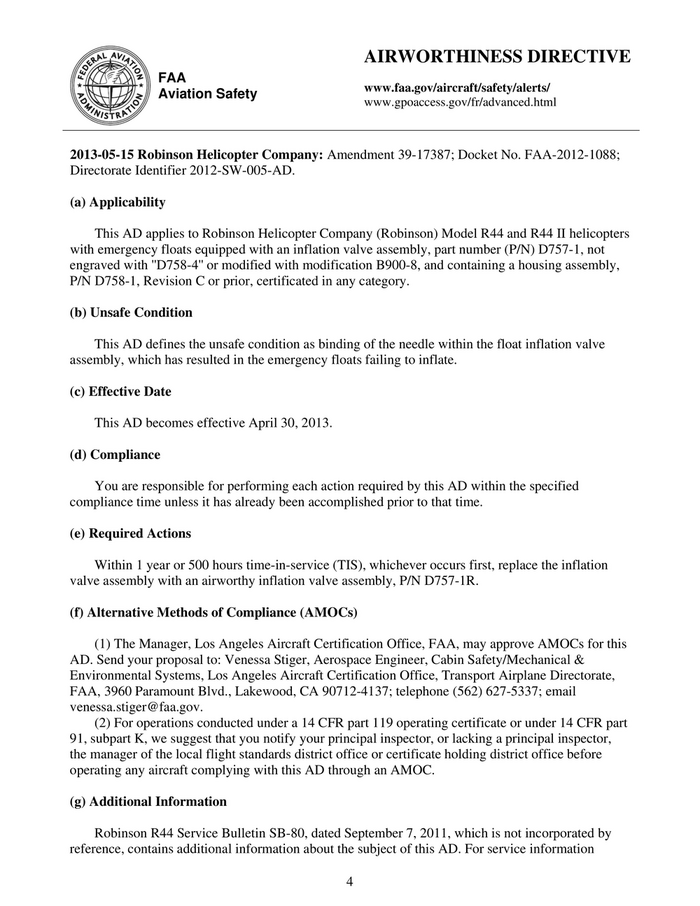 FEDERAL AVIATION ADMINISTRATION

FAA
Aviation Safety

AIRWORTHINESS DIRECTIVE

www.faa.gov/aircraft/safety/alerts/
www.gpoaccess.gov/fr/advanced.html

2013-05-15 Robinson Helicopter Company: Amendment 39-17387; Docket No. FAA-2012-1088; Directorate Identifier 2012-SW-005-AD.

(a) Applicability

This AD applies to Robinson Helicopter Company (Robinson) Model R44 and R44 II helicopters with emergency floats equipped with an inflation valve assembly, part number (P/N) D757-1, not engraved with "D758-4" or modified with modification B900-8, and containing a housing assembly, P/N D758-1, Revision C or prior, certificated in any category.

(b) Unsafe Condition

This AD defines the unsafe condition as binding of the needle within the float inflation valve assembly, which has resulted in the emergency floats failing to inflate.

(c) Effective Date

This AD becomes effective April 30, 2013.

(d) Compliance

You are responsible for performing each action required by this AD within the specified compliance time unless it has already been accomplished prior to that time.

(e) Required Actions

Within 1 year or 500 hours time-in-service (TIS), whichever occurs first, replace the inflation valve assembly with an airworthy inflation valve assembly, P/N D757-1R.

(f) Alternative Methods of Compliance (AMOCs)

(1) The Manager, Los Angeles Aircraft Certification Office, FAA, may approve AMOCs for this AD. Send your proposal to: Venessa Stiger, Aerospace Engineer, Cabin Safety/Mechanical & Environmental Systems, Los Angeles Aircraft Certification Office, Transport Airplane Directorate, FAA, 3960 Paramount Blvd., Lakewood, CA 90712-4137; telephone (562) 627-5337; email venessa.stiger@faa.gov.
(2) For operations conducted under a 14 CFR part 119 operating certificate or under 14 CFR part 91, subpart K, we suggest that you notify your principal inspector, or lacking a principal inspector, the manager of the local flight standards district office or certificate holding district office before operating any aircraft complying with this AD through an AMOC.

(g) Additional Information

Robinson R44 Service Bulletin SB-80, dated September 7, 2011, which is not incorporated by reference, contains additional information about the subject of this AD. For service information

4